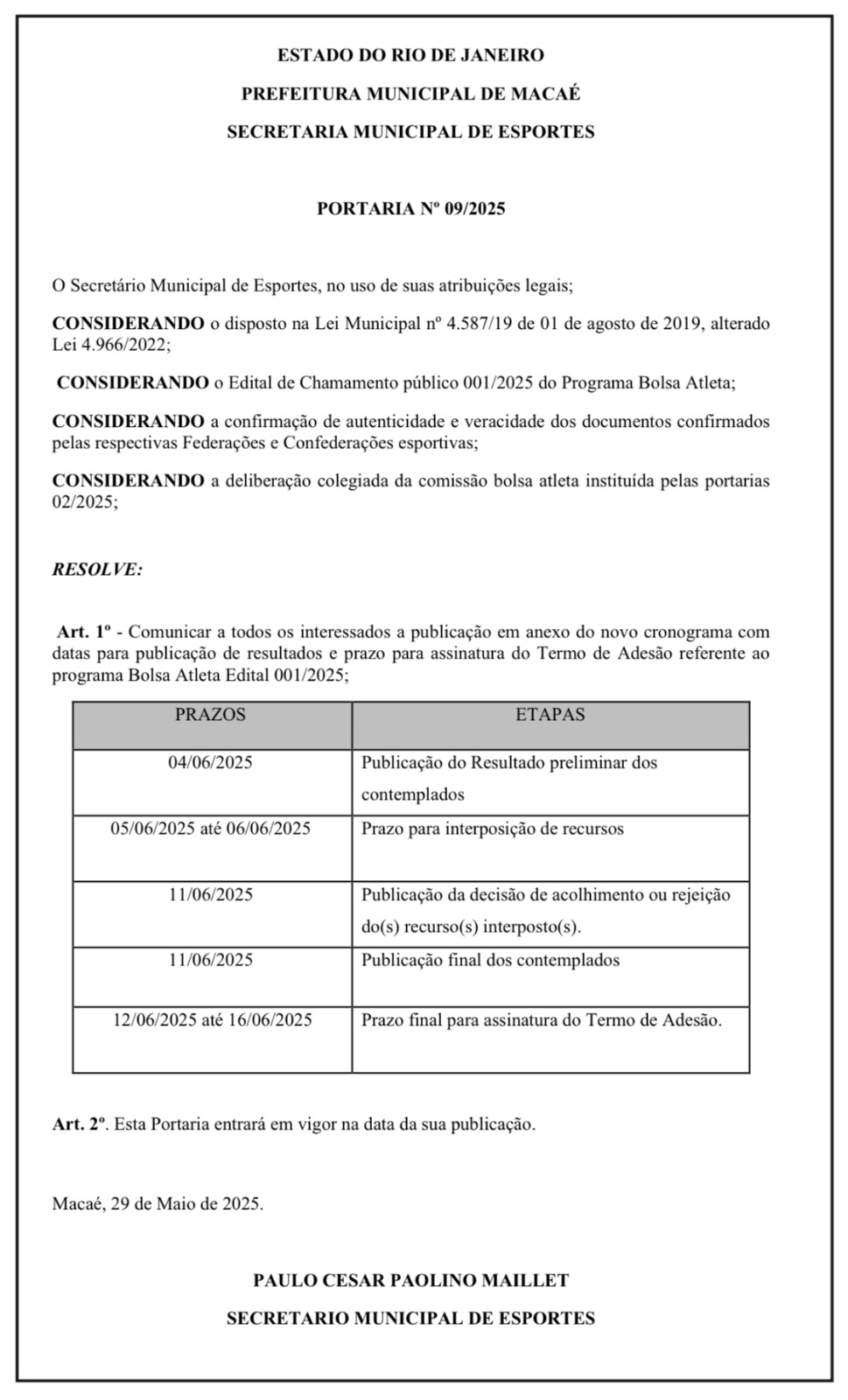 ESTADO DO RIO DE JANEIRO

PREFEITURA MUNICIPAL DE MACAÉ

SECRETARIA MUNICIPAL DE ESPORTES

PORTARIA Nº 09/2025

O Secretário Municipal de Esportes, no uso de suas atribuições legais;

CONSIDERANDO o disposto na Lei Municipal nº 4.587/19 de 01 de agosto de 2019, alterado Lei 4.966/2022;

CONSIDERANDO o Edital de Chamamento público 001/2025 do Programa Bolsa Atleta;

CONSIDERANDO a confirmação de autenticidade e veracidade dos documentos confirmados pelas respectivas Federações e Confederações esportivas;

CONSIDERANDO a deliberação colegiada da comissão bolsa atleta instituída pelas portarias 02/2025;

RESOLVE:

Art. 1º - Comunicar a todos os interessados a publicação em anexo do novo cronograma com datas para publicação de resultados e prazo para assinatura do Termo de Adesão referente ao programa Bolsa Atleta Edital 001/2025;

| PRAZOS | ETAPAS |
|---|---|
| 04/06/2025 | Publicação do Resultado preliminar dos contemplados |
| 05/06/2025 até 06/06/2025 | Prazo para interposição de recursos |
| 11/06/2025 | Publicação da decisão de acolhimento ou rejeição do(s) recurso(s) interposto(s). |
| 11/06/2025 | Publicação final dos contemplados |
| 12/06/2025 até 16/06/2025 | Prazo final para assinatura do Termo de Adesão. |

Art. 2º. Esta Portaria entrará em vigor na data da sua publicação.

Macaé, 29 de Maio de 2025.

PAULO CESAR PAOLINO MAILLET

SECRETARIO MUNICIPAL DE ESPORTES